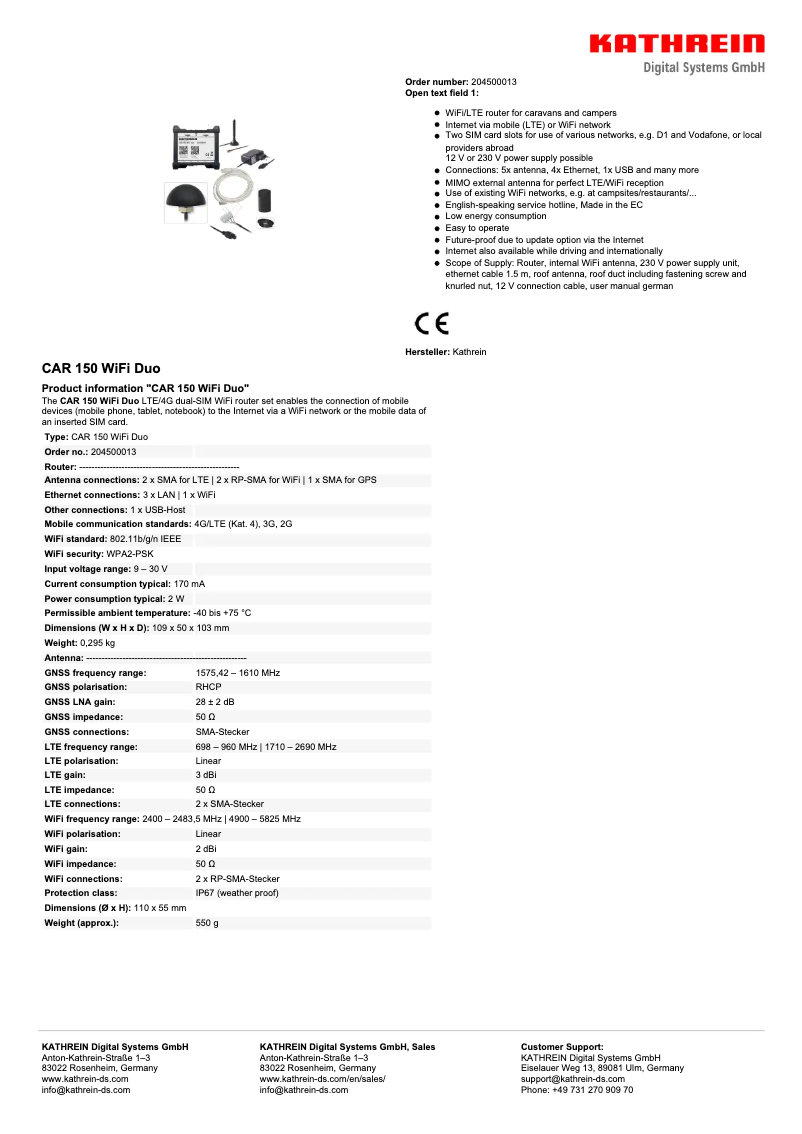 KATHREIN
Digital Systems GmbH

Order number: 204500013
Open text field 1:

- WiFi/LTE router for caravans and campers
- Internet via mobile (LTE) or WiFi network
- Two SIM card slots for use of various networks, e.g. D1 and Vodafone, or local providers abroad
12 V or 230 V power supply possible
- Connections: 5x antenna, 4x Ethernet, 1x USB and many more
- MIMO external antenna for perfect LTE/WiFi reception
- Use of existing WiFi networks, e.g. at campsites/restaurants/...
- English-speaking service hotline, Made in the EC
- Low energy consumption
- Easy to operate
- Future-proof due to update option via the Internet
- Internet also available while driving and internationally
- Scope of Supply: Router, internal WiFi antenna, 230 V power supply unit, ethernet cable 1.5 m, roof antenna, roof duct including fastening screw and knurled nut, 12 V connection cable, user manual german

CE

Hersteller: Kathrein

CAR 150 WiFi Duo

Product information "CAR 150 WiFi Duo"
The CAR 150 WiFi Duo LTE/4G dual-SIM WiFi router set enables the connection of mobile devices (mobile phone, tablet, notebook) to the Internet via a WiFi network or the mobile data of an inserted SIM card.

Type: CAR 150 WiFi Duo
Order no.: 204500013
Router: ------------------------------------------------------
Antenna connections: 2 x SMA for LTE | 2 x RP-SMA for WiFi | 1 x SMA for GPS
Ethernet connections: 3 x LAN | 1 x WiFi
Other connections: 1 x USB-Host
Mobile communication standards: 4G/LTE (Kat. 4), 3G, 2G
WiFi standard: 802.11b/g/n IEEE
WiFi security: WPA2-PSK
Input voltage range: 9 – 30 V
Current consumption typical: 170 mA
Power consumption typical: 2 W
Permissible ambient temperature: -40 bis +75 °C
Dimensions (W x H x D): 109 x 50 x 103 mm
Weight: 0,295 kg
Antenna: ------------------------------------------------------

| GNSS frequency range: | 1575,42 – 1610 MHz |
|---|---|
| GNSS polarisation: | RHCP |
| GNSS LNA gain: | 28 ± 2 dB |
| GNSS impedance: | 50 Ω |
| GNSS connections: | SMA-Stecker |
| LTE frequency range: | 698 – 960 MHz \| 1710 – 2690 MHz |
| LTE polarisation: | Linear |
| LTE gain: | 3 dBi |
| LTE impedance: | 50 Ω |
| LTE connections: | 2 x SMA-Stecker |

WiFi frequency range: 2400 – 2483,5 MHz | 4900 – 5825 MHz

| WiFi polarisation: | Linear |
|---|---|
| WiFi gain: | 2 dBi |
| WiFi impedance: | 50 Ω |
| WiFi connections: | 2 x RP-SMA-Stecker |
| Protection class: | IP67 (weather proof) |

Dimensions (Ø x H): 110 x 55 mm

| Weight (approx.): | 550 g |
|---|---|

KATHREIN Digital Systems GmbH
Anton-Kathrein-Straße 1–3
83022 Rosenheim, Germany
www.kathrein-ds.com
info@kathrein-ds.com

KATHREIN Digital Systems GmbH, Sales
Anton-Kathrein-Straße 1–3
83022 Rosenheim, Germany
www.kathrein-ds.com/en/sales/
info@kathrein-ds.com

Customer Support:
KATHREIN Digital Systems GmbH
Eiselauer Weg 13, 89081 Ulm, Germany
support@kathrein-ds.com
Phone: +49 731 270 909 70